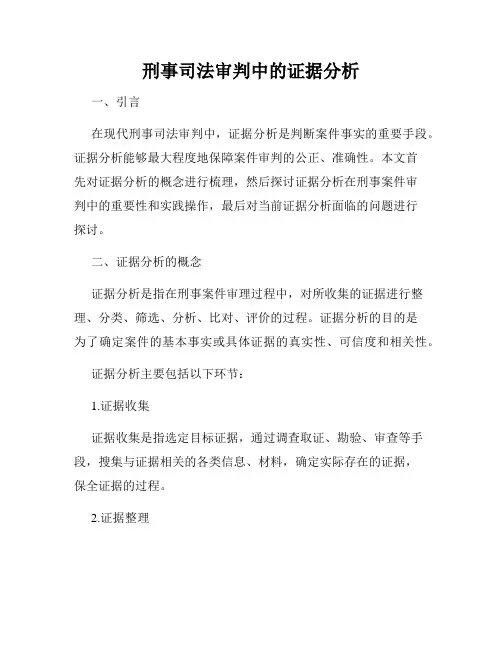 刑事司法审判中的证据分析

一、引言

在现代刑事司法审判中，证据分析是判断案件事实的重要手段。证据分析能够最大程度地保障案件审判的公正、准确性。本文首先对证据分析的概念进行梳理，然后探讨证据分析在刑事案件审判中的重要性和实践操作，最后对当前证据分析面临的问题进行探讨。

二、证据分析的概念

证据分析是指在刑事案件审理过程中，对所收集的证据进行整理、分类、筛选、分析、比对、评价的过程。证据分析的目的是为了确定案件的基本事实或具体证据的真实性、可信度和相关性。

证据分析主要包括以下环节：

1.证据收集

证据收集是指选定目标证据，通过调查取证、勘验、审查等手段，搜集与证据相关的各类信息、材料，确定实际存在的证据，保全证据的过程。

2.证据整理